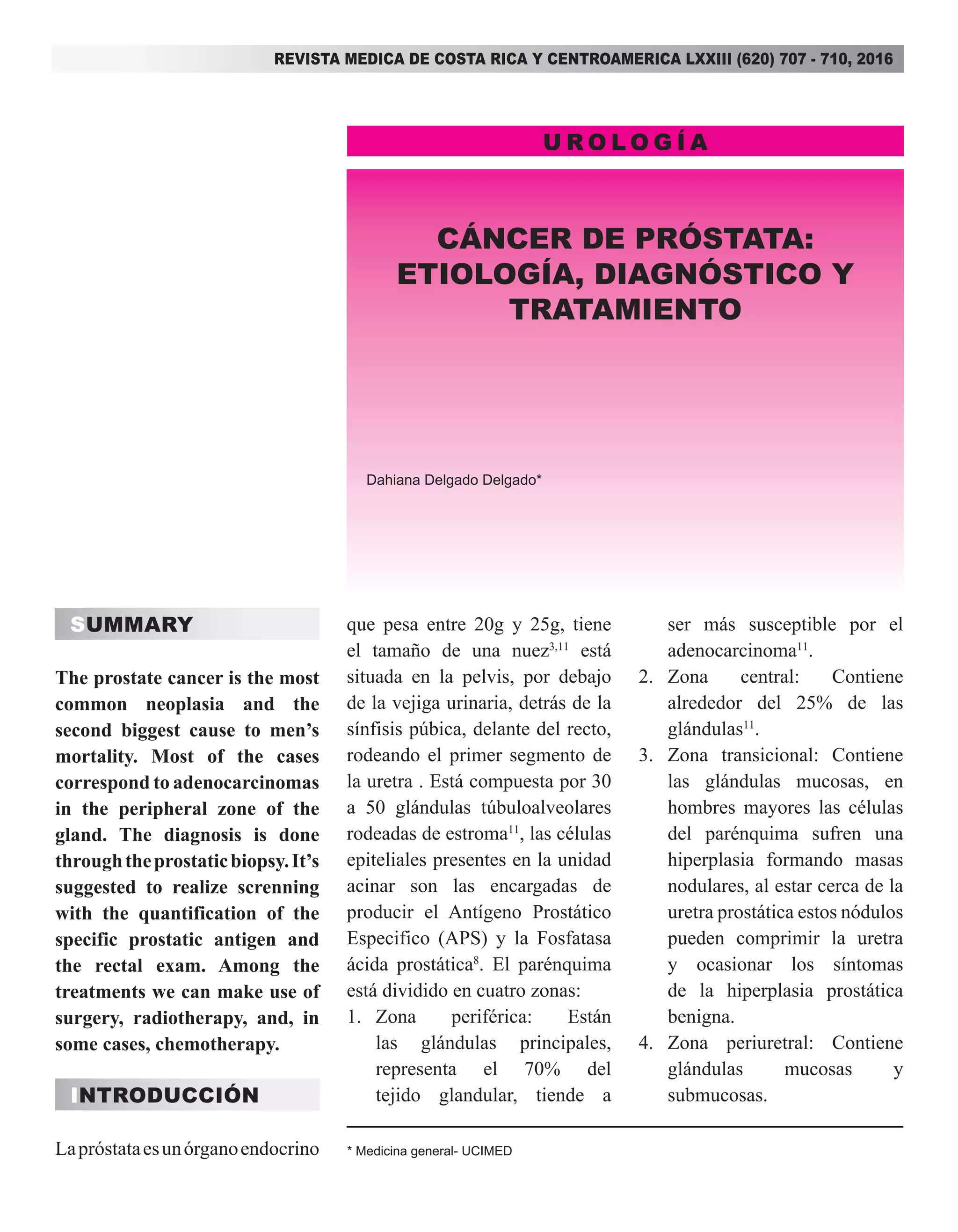 REVISTA MEDICA DE COSTA RICA Y CENTROAMERICA LXXIII (620) 707 - 710, 2016

UROLOGÍA

CÁNCER DE PRÓSTATA: ETIOLOGÍA, DIAGNÓSTICO Y TRATAMIENTO

Dahiana Delgado Delgado*

SUMMARY

The prostate cancer is the most common neoplasia and the second biggest cause to men's mortality. Most of the cases correspond to adenocarcinomas in the peripheral zone of the gland. The diagnosis is done through the prostatic biopsy. It's suggested to realize screnning with the quantification of the specific prostatic antigen and the rectal exam. Among the treatments we can make use of surgery, radiotherapy, and, in some cases, chemotherapy.

INTRODUCCIÓN

La próstata es un órgano endocrino que pesa entre 20g y 25g, tiene el tamaño de una nuez$^{3,11}$ está situada en la pelvis, por debajo de la vejiga urinaria, detrás de la sínfisis púbica, delante del recto, rodeando el primer segmento de la uretra . Está compuesta por 30 a 50 glándulas túbuloalveolares rodeadas de estroma$^{11}$, las células epiteliales presentes en la unidad acinar son las encargadas de producir el Antígeno Prostático Especifico (APS) y la Fosfatasa ácida prostática$^{8}$. El parénquima está dividido en cuatro zonas:

1. Zona periférica: Están las glándulas principales, representa el 70% del tejido glandular, tiende a ser más susceptible por el adenocarcinoma$^{11}$.
2. Zona central: Contiene alrededor del 25% de las glándulas$^{11}$.
3. Zona transicional: Contiene las glándulas mucosas, en hombres mayores las células del parénquima sufren una hiperplasia formando masas nodulares, al estar cerca de la uretra prostática estos nódulos pueden comprimir la uretra y ocasionar los síntomas de la hiperplasia prostática benigna.
4. Zona periuretral: Contiene glándulas mucosas y submucosas.

* Medicina general- UCIMED